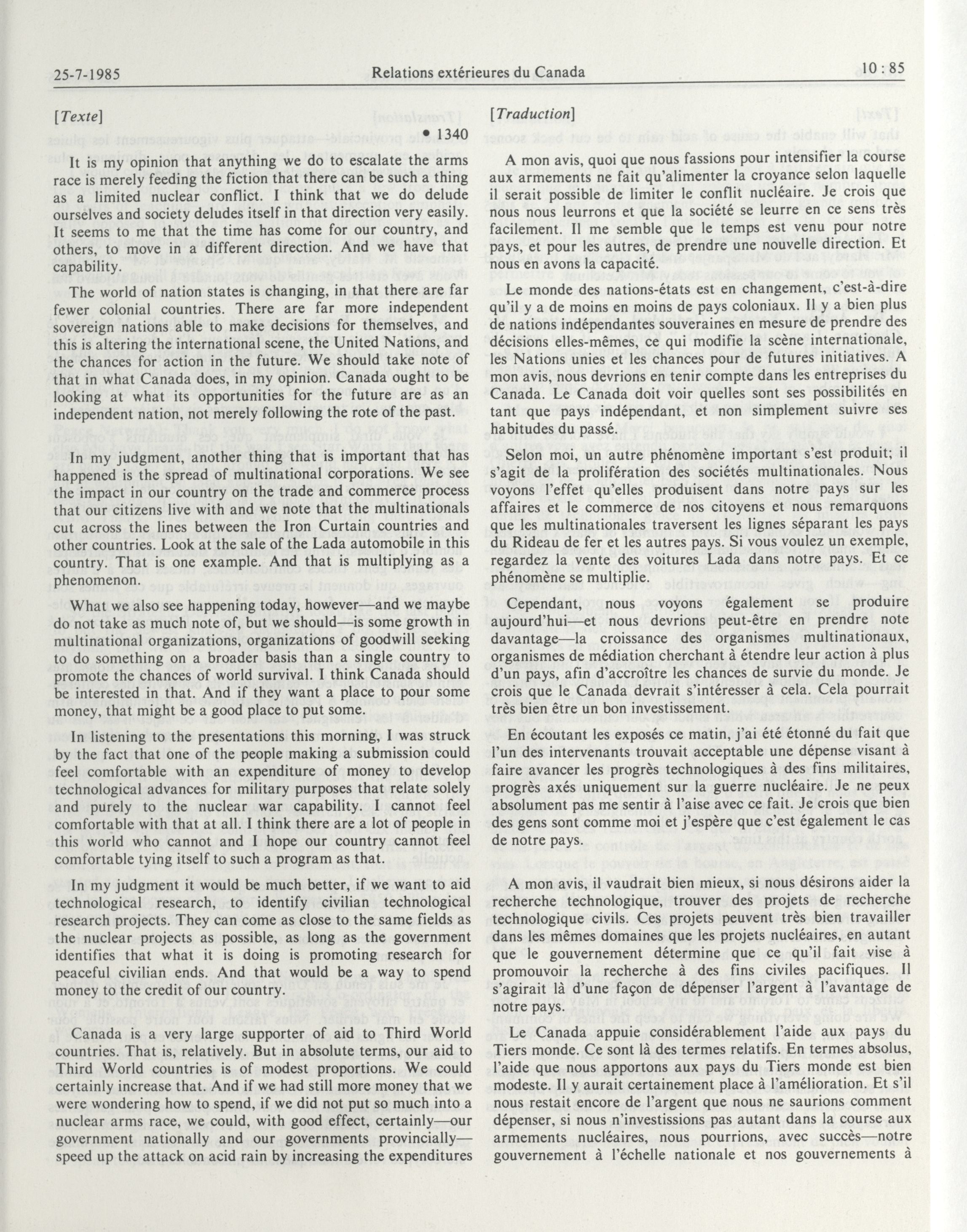 25-7-1985 Relations extérieures du Canada 10 : 85

[Texte]

• 1340

It is my opinion that anything we do to escalate the arms race is merely feeding the fiction that there can be such a thing as a limited nuclear conflict. I think that we do delude ourselves and society deludes itself in that direction very easily. It seems to me that the time has come for our country, and others, to move in a different direction. And we have that capability.

The world of nation states is changing, in that there are far fewer colonial countries. There are far more independent sovereign nations able to make decisions for themselves, and this is altering the international scene, the United Nations, and the chances for action in the future. We should take note of that in what Canada does, in my opinion. Canada ought to be looking at what its opportunities for the future are as an independent nation, not merely following the rote of the past.

In my judgment, another thing that is important that has happened is the spread of multinational corporations. We see the impact in our country on the trade and commerce process that our citizens live with and we note that the multinationals cut across the lines between the Iron Curtain countries and other countries. Look at the sale of the Lada automobile in this country. That is one example. And that is multiplying as a phenomenon.

What we also see happening today, however—and we maybe do not take as much note of, but we should—is some growth in multinational organizations, organizations of goodwill seeking to do something on a broader basis than a single country to promote the chances of world survival. I think Canada should be interested in that. And if they want a place to pour some money, that might be a good place to put some.

In listening to the presentations this morning, I was struck by the fact that one of the people making a submission could feel comfortable with an expenditure of money to develop technological advances for military purposes that relate solely and purely to the nuclear war capability. I cannot feel comfortable with that at all. I think there are a lot of people in this world who cannot and I hope our country cannot feel comfortable tying itself to such a program as that.

In my judgment it would be much better, if we want to aid technological research, to identify civilian technological research projects. They can come as close to the same fields as the nuclear projects as possible, as long as the government identifies that what it is doing is promoting research for peaceful civilian ends. And that would be a way to spend money to the credit of our country.

Canada is a very large supporter of aid to Third World countries. That is, relatively. But in absolute terms, our aid to Third World countries is of modest proportions. We could certainly increase that. And if we had still more money that we were wondering how to spend, if we did not put so much into a nuclear arms race, we could, with good effect, certainly—our government nationally and our governments provincially—speed up the attack on acid rain by increasing the expenditures

[Traduction]

A mon avis, quoi que nous fassions pour intensifier la course aux armements ne fait qu'alimenter la croyance selon laquelle il serait possible de limiter le conflit nucléaire. Je crois que nous nous leurrons et que la société se leurre en ce sens très facilement. Il me semble que le temps est venu pour notre pays, et pour les autres, de prendre une nouvelle direction. Et nous en avons la capacité.

Le monde des nations-états est en changement, c'est-à-dire qu'il y a de moins en moins de pays coloniaux. Il y a bien plus de nations indépendantes souveraines en mesure de prendre des décisions elles-mêmes, ce qui modifie la scène internationale, les Nations unies et les chances pour de futures initiatives. A mon avis, nous devrions en tenir compte dans les entreprises du Canada. Le Canada doit voir quelles sont ses possibilités en tant que pays indépendant, et non simplement suivre ses habitudes du passé.

Selon moi, un autre phénomène important s'est produit; il s'agit de la prolifération des sociétés multinationales. Nous voyons l'effet qu'elles produisent dans notre pays sur les affaires et le commerce de nos citoyens et nous remarquons que les multinationales traversent les lignes séparant les pays du Rideau de fer et les autres pays. Si vous voulez un exemple, regardez la vente des voitures Lada dans notre pays. Et ce phénomène se multiplie.

Cependant, nous voyons également se produire aujourd'hui—et nous devrions peut-être en prendre note davantage—la croissance des organismes multinationaux, organismes de médiation cherchant à étendre leur action à plus d'un pays, afin d'accroître les chances de survie du monde. Je crois que le Canada devrait s'intéresser à cela. Cela pourrait très bien être un bon investissement.

En écoutant les exposés ce matin, j'ai été étonné du fait que l'un des intervenants trouvait acceptable une dépense visant à faire avancer les progrès technologiques à des fins militaires, progrès axés uniquement sur la guerre nucléaire. Je ne peux absolument pas me sentir à l'aise avec ce fait. Je crois que bien des gens sont comme moi et j'espère que c'est également le cas de notre pays.

A mon avis, il vaudrait bien mieux, si nous désirons aider la recherche technologique, trouver des projets de recherche technologique civils. Ces projets peuvent très bien travailler dans les mêmes domaines que les projets nucléaires, en autant que le gouvernement détermine que ce qu'il fait vise à promouvoir la recherche à des fins civiles pacifiques. Il s'agirait là d'une façon de dépenser l'argent à l'avantage de notre pays.

Le Canada appuie considérablement l'aide aux pays du Tiers monde. Ce sont là des termes relatifs. En termes absolus, l'aide que nous apportons aux pays du Tiers monde est bien modeste. Il y aurait certainement place à l'amélioration. Et s'il nous restait encore de l'argent que nous ne saurions comment dépenser, si nous n'investissions pas autant dans la course aux armements nucléaires, nous pourrions, avec succès—notre gouvernement à l'échelle nationale et nos gouvernements à